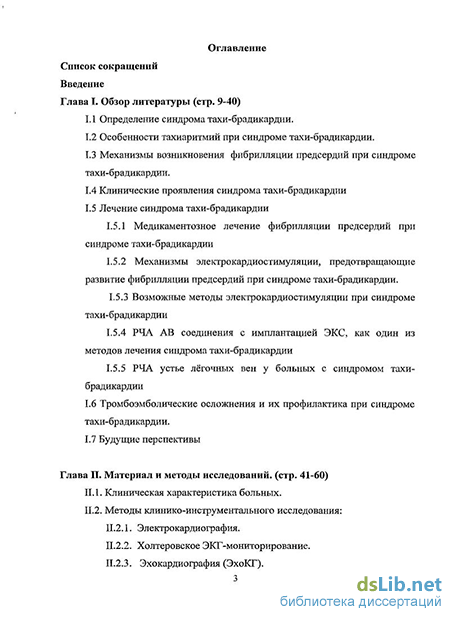 Оглавление

Список сокращений

Введение

Глава I. Обзор литературы (стр. 9-40)

I.1 Определение синдрома тахи-брадикардии.

I.2 Особенности тахиаритмий при синдроме тахи-брадикардии.

I.3 Механизмы возникновения фибрилляции предсердий при синдроме тахи-брадикардии.

I.4 Клинические проявления синдрома тахи-брадикардии

I.5 Лечение синдрома тахи-брадикардии

I.5.1 Медикаментозное лечение фибрилляции предсердий при синдроме тахи-брадикардии

I.5.2 Механизмы электрокардиостимуляции, предотвращающие развитие фибрилляции предсердий при синдроме тахи-брадикардии.

I.5.3 Возможные методы электрокардиостимуляции при синдроме тахи-брадикардии

I.5.4 РЧА АВ соединения с имплантацией ЭКС, как один из методов лечения синдрома тахи-брадикардии

I.5.5 РЧА устье лёгочных вен у больных с синдромом тахи-брадикардии

I.6 Тромбоэмболические осложнения и их профилактика при синдроме тахи-брадикардии.

I.7 Будущие перспективы

Глава II. Материал и методы исследований. (стр. 41-60)

II.1. Клиническая характеристика больных.

II.2. Методы клинико-инструментального исследования:

II.2.1. Электрокардиография.

II.2.2. Холтеровское ЭКГ-мониторирование.

II.2.3. Эхокардиография (ЭхоКГ).

3

dsLib.net
библиотека диссертаций